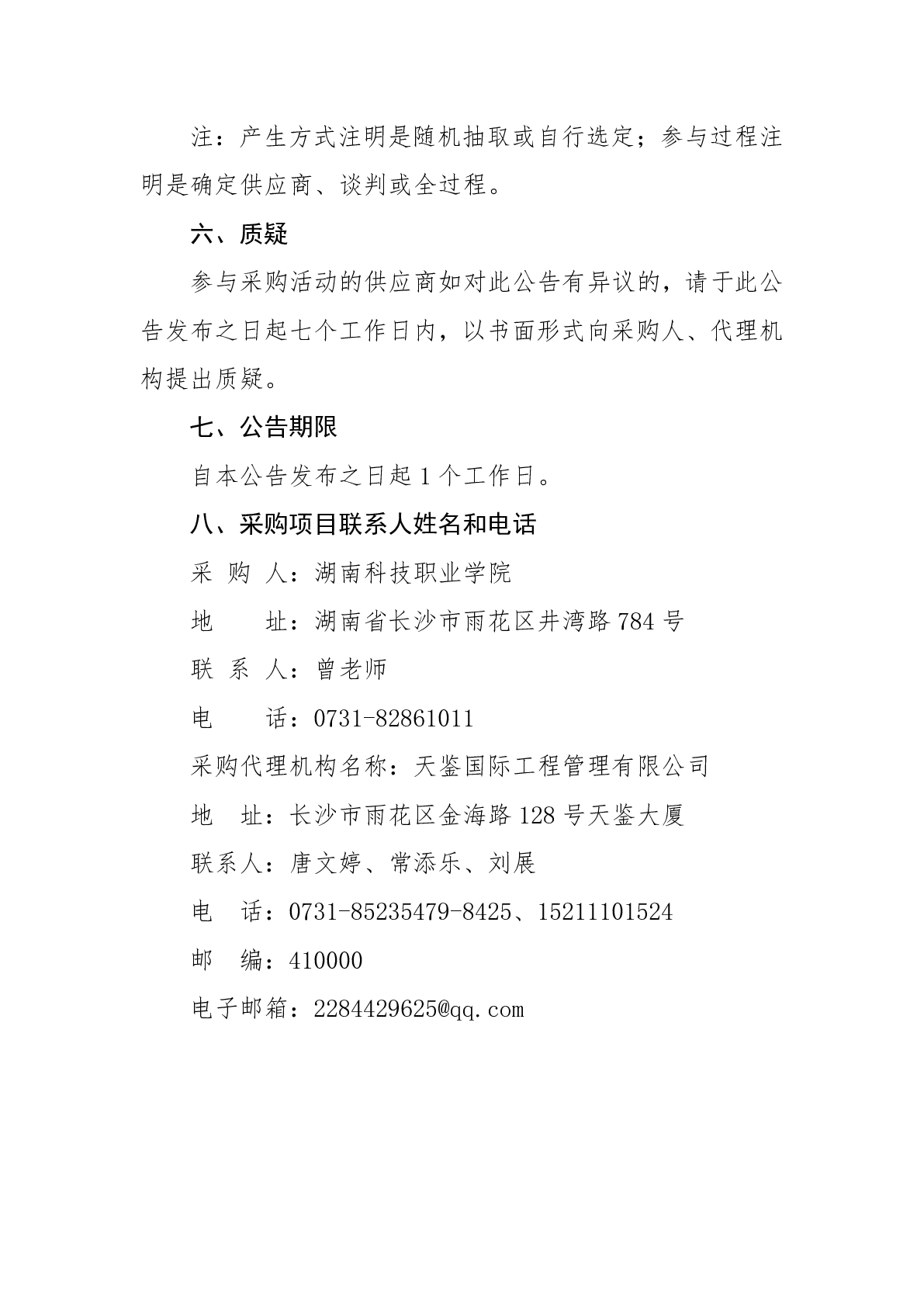 注：产生方式注明是随机抽取或自行选定；参与过程注明是确定供应商、谈判或全过程。

六、质疑

参与采购活动的供应商如对此公告有异议的，请于此公告发布之日起七个工作日内，以书面形式向采购人、代理机构提出质疑。

七、公告期限

自本公告发布之日起 1 个工作日。

八、采购项目联系人姓名和电话

采 购 人：湖南科技职业学院

地　　址：湖南省长沙市雨花区井湾路 784 号

联 系 人：曾老师

电　　话：0731-82861011

采购代理机构名称：天鉴国际工程管理有限公司

地　址：长沙市雨花区金海路 128 号天鉴大厦

联系人：唐文婷、常添乐、刘展

电　话：0731-85235479-8425、15211101524

邮　编：410000

电子邮箱：2284429625@qq.com